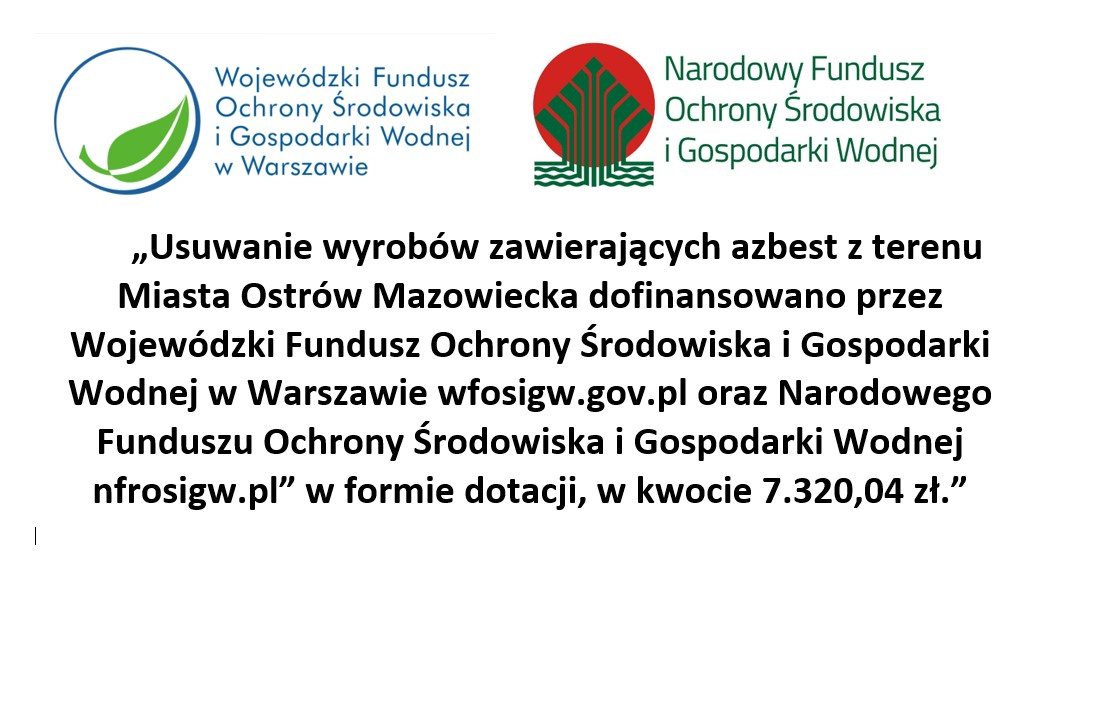 Wojewódzki Fundusz Ochrony Środowiska i Gospodarki Wodnej w Warszawie

Narodowy Fundusz Ochrony Środowiska i Gospodarki Wodnej

„Usuwanie wyrobów zawierających azbest z terenu Miasta Ostrów Mazowiecka dofinansowano przez Wojewódzki Fundusz Ochrony Środowiska i Gospodarki Wodnej w Warszawie wfosigw.gov.pl oraz Narodowego Funduszu Ochrony Środowiska i Gospodarki Wodnej nfrosigw.pl” w formie dotacji, w kwocie 7.320,04 zł.”